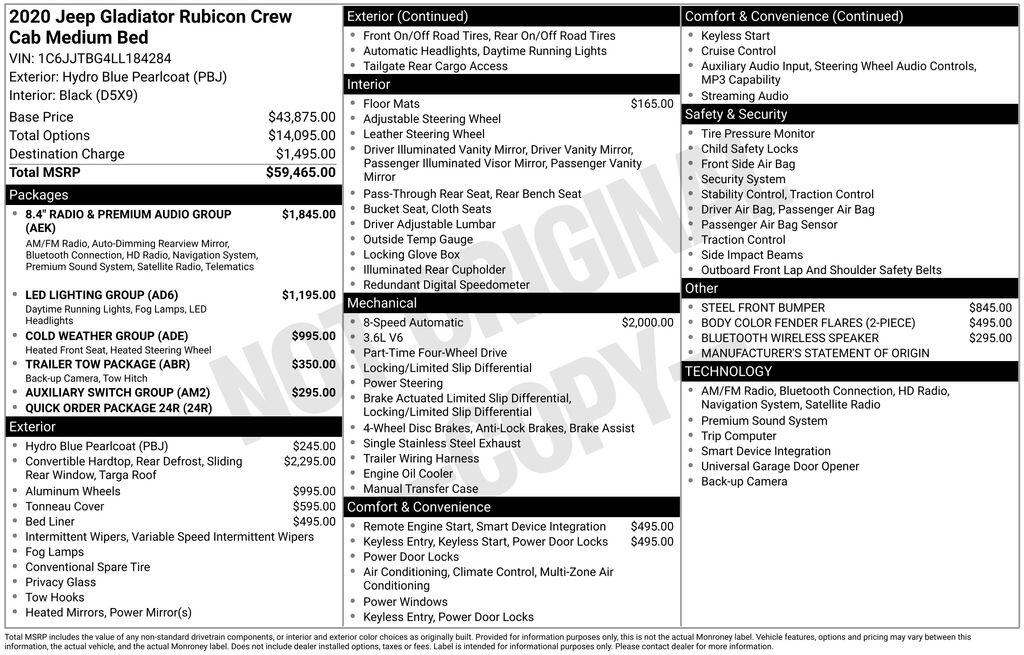 2020 Jeep Gladiator Rubicon Crew Cab Medium Bed
VIN: 1C6JJTBG4LL184284
Exterior: Hydro Blue Pearlcoat (PBJ)
Interior: Black (D5X9)

| | |
|---|---|
| Base Price | $43,875.00 |
| Total Options | $14,095.00 |
| Destination Charge | $1,495.00 |
| Total MSRP | $59,465.00 |

Packages
- 8.4" RADIO & PREMIUM AUDIO GROUP (AEK) $1,845.00
AM/FM Radio, Auto-Dimming Rearview Mirror, Bluetooth Connection, HD Radio, Navigation System, Premium Sound System, Satellite Radio, Telematics
- LED LIGHTING GROUP (AD6) $1,195.00
Daytime Running Lights, Fog Lamps, LED Headlights
- COLD WEATHER GROUP (ADE) $995.00
Heated Front Seat, Heated Steering Wheel
- TRAILER TOW PACKAGE (ABR) $350.00
Back-up Camera, Tow Hitch
- AUXILIARY SWITCH GROUP (AM2) $295.00
- QUICK ORDER PACKAGE 24R (24R)

Exterior
- Hydro Blue Pearlcoat (PBJ) $245.00
- Convertible Hardtop, Rear Defrost, Sliding Rear Window, Targa Roof $2,295.00
- Aluminum Wheels $995.00
- Tonneau Cover $595.00
- Bed Liner $495.00
- Intermittent Wipers, Variable Speed Intermittent Wipers
- Fog Lamps
- Conventional Spare Tire
- Privacy Glass
- Tow Hooks
- Heated Mirrors, Power Mirror(s)

Exterior (Continued)
- Front On/Off Road Tires, Rear On/Off Road Tires
- Automatic Headlights, Daytime Running Lights
- Tailgate Rear Cargo Access

Interior
- Floor Mats $165.00
- Adjustable Steering Wheel
- Leather Steering Wheel
- Driver Illuminated Vanity Mirror, Driver Vanity Mirror, Passenger Illuminated Visor Mirror, Passenger Vanity Mirror
- Pass-Through Rear Seat, Rear Bench Seat
- Bucket Seat, Cloth Seats
- Driver Adjustable Lumbar
- Outside Temp Gauge
- Locking Glove Box
- Illuminated Rear Cupholder
- Redundant Digital Speedometer

Mechanical
- 8-Speed Automatic $2,000.00
- 3.6L V6
- Part-Time Four-Wheel Drive
- Locking/Limited Slip Differential
- Power Steering
- Brake Actuated Limited Slip Differential, Locking/Limited Slip Differential
- 4-Wheel Disc Brakes, Anti-Lock Brakes, Brake Assist
- Single Stainless Steel Exhaust
- Trailer Wiring Harness
- Engine Oil Cooler
- Manual Transfer Case

Comfort & Convenience
- Remote Engine Start, Smart Device Integration $495.00
- Keyless Entry, Keyless Start, Power Door Locks $495.00
- Power Door Locks
- Air Conditioning, Climate Control, Multi-Zone Air Conditioning
- Power Windows
- Keyless Entry, Power Door Locks

Comfort & Convenience (Continued)
- Keyless Start
- Cruise Control
- Auxiliary Audio Input, Steering Wheel Audio Controls, MP3 Capability
- Streaming Audio

Safety & Security
- Tire Pressure Monitor
- Child Safety Locks
- Front Side Air Bag
- Security System
- Stability Control, Traction Control
- Driver Air Bag, Passenger Air Bag
- Passenger Air Bag Sensor
- Traction Control
- Side Impact Beams
- Outboard Front Lap And Shoulder Safety Belts

Other
- STEEL FRONT BUMPER $845.00
- BODY COLOR FENDER FLARES (2-PIECE) $495.00
- BLUETOOTH WIRELESS SPEAKER $295.00
- MANUFACTURER'S STATEMENT OF ORIGIN

TECHNOLOGY
- AM/FM Radio, Bluetooth Connection, HD Radio, Navigation System, Satellite Radio
- Premium Sound System
- Trip Computer
- Smart Device Integration
- Universal Garage Door Opener
- Back-up Camera

NOT ORIGINAL COPY

Total MSRP includes the value of any non-standard drivetrain components, or interior and exterior color choices as originally built. Provided for information purposes only, this is not the actual Monroney label. Vehicle features, options and pricing may vary between this information, the actual vehicle, and the actual Monroney label. Does not include dealer installed options, taxes or fees. Label is intended for informational purposes only. Please contact dealer for more information.